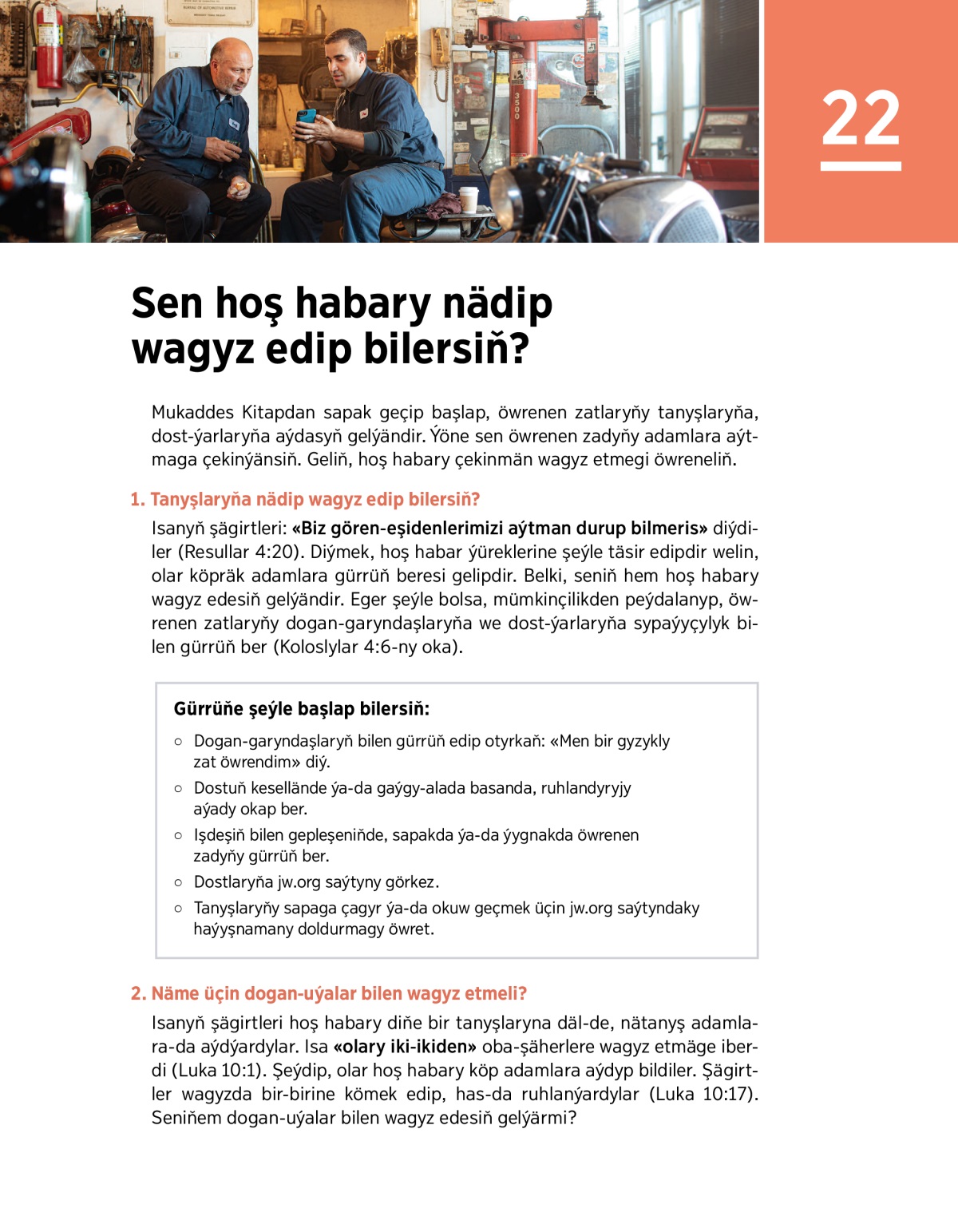 22

Sen hoş habary nädip wagyz edip bilersiň?

Mukaddes Kitapdan sapak geçip başlap, öwrenen zatlaryňy tanyşlaryňa, dost-ýarlaryňa aýdasyň gelýändir. Ýöne sen öwrenen zadyňy adamlara aýtmaga çekinýänsiň. Geliň, hoş habary çekinmän wagyz etmegi öwreneliň.

1. Tanyşlaryňa nädip wagyz edip bilersiň?

Isanyň şägirtleri: «Biz gören-eşidenlerimizi aýtman durup bilmeris» diýdiler (Resullar 4:20). Diýmek, hoş habar ýüreklerine şeýle täsir edipdir welin, olar köpräk adamlara gürrüň beresi gelipdir. Belki, seniň hem hoş habary wagyz edesiň gelýändir. Eger şeýle bolsa, mümkinçilikden peýdalanyp, öwrenen zatlaryňy dogan-garyndaşlaryňa we dost-ýarlaryňa sypaýyçylyk bilen gürrüň ber (Koloslylar 4:6-ny oka).

Gürrüňe şeýle başlap bilersiň:

○ Dogan-garyndaşlaryň bilen gürrüň edip otyrkaň: «Men bir gyzykly zat öwrendim» diý.
○ Dostuň kesellände ýa-da gaýgy-alada basanda, ruhlandyryjy aýady okap ber.
○ Işdeşiň bilen gepleşeniňde, sapakda ýa-da ýygnakda öwrenen zadyňy gürrüň ber.
○ Dostlaryňa jw.org saýtyny görkez.
○ Tanyşlaryňy sapaga çagyr ýa-da okuw geçmek üçin jw.org saýtyndaky haýyşnamany doldurmagy öwret.

2. Näme üçin dogan-uýalar bilen wagyz etmeli?

Isanyň şägirtleri hoş habary diňe bir tanyşlaryna däl-de, nätanyş adamlara-da aýdýardylar. Isa «olary iki-ikiden» oba-şäherlere wagyz etmäge iberdi (Luka 10:1). Şeýdip, olar hoş habary köp adamlara aýdyp bildiler. Şägirtler wagyzda bir-birine kömek edip, has-da ruhlanýardylar (Luka 10:17). Seniňem dogan-uýalar bilen wagyz edesiň gelýärmi?